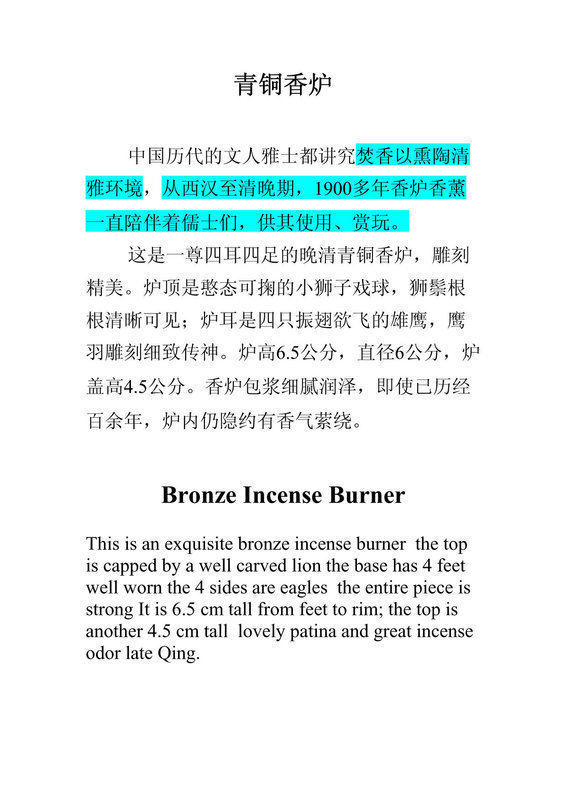 青铜香炉

中国历代的文人雅士都讲究焚香以熏陶清雅环境，从西汉至清晚期，1900多年香炉香薰一直陪伴着儒士们，供其使用、赏玩。

这是一尊四耳四足的晚清青铜香炉，雕刻精美。炉顶是憨态可掬的小狮子戏球，狮鬃根根清晰可见；炉耳是四只振翅欲飞的雄鹰，鹰羽雕刻细致传神。炉高6.5公分，直径6公分，炉盖高4.5公分。香炉包浆细腻润泽，即使已历经百余年，炉内仍隐约有香气萦绕。

Bronze Incense Burner

This is an exquisite bronze incense burner the top is capped by a well carved lion the base has 4 feet well worn the 4 sides are eagles the entire piece is strong It is 6.5 cm tall from feet to rim; the top is another 4.5 cm tall lovely patina and great incense odor late Qing.